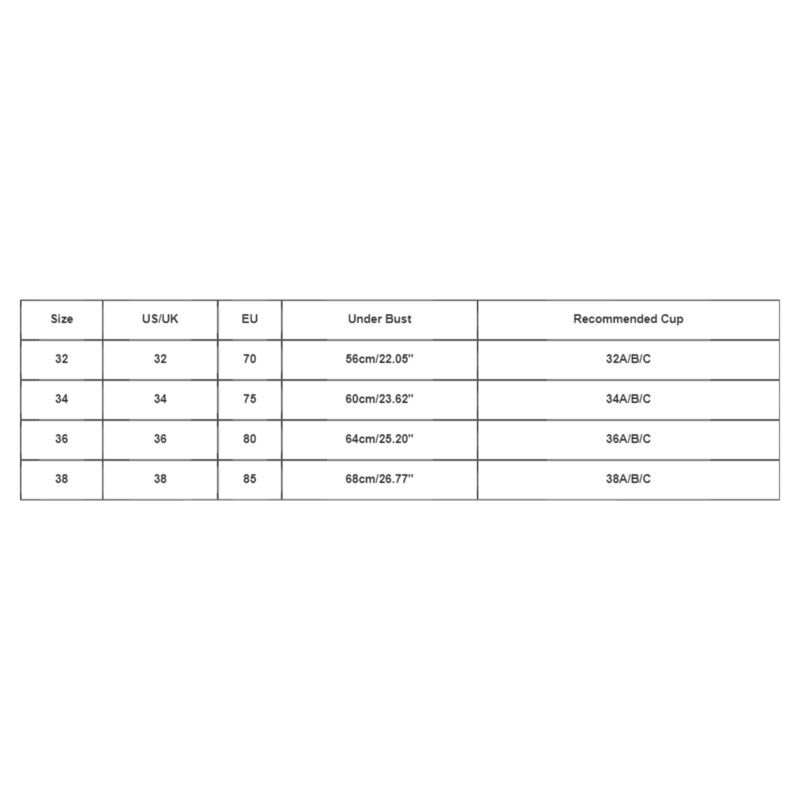 | Size | US/UK | EU | Under Bust | Recommended Cup |
|---|---|---|---|---|
| 32 | 32 | 70 | 56cm/22.05'' | 32A/B/C |
| 34 | 34 | 75 | 60cm/23.62'' | 34A/B/C |
| 36 | 36 | 80 | 64cm/25.20'' | 36A/B/C |
| 38 | 38 | 85 | 68cm/26.77'' | 38A/B/C |